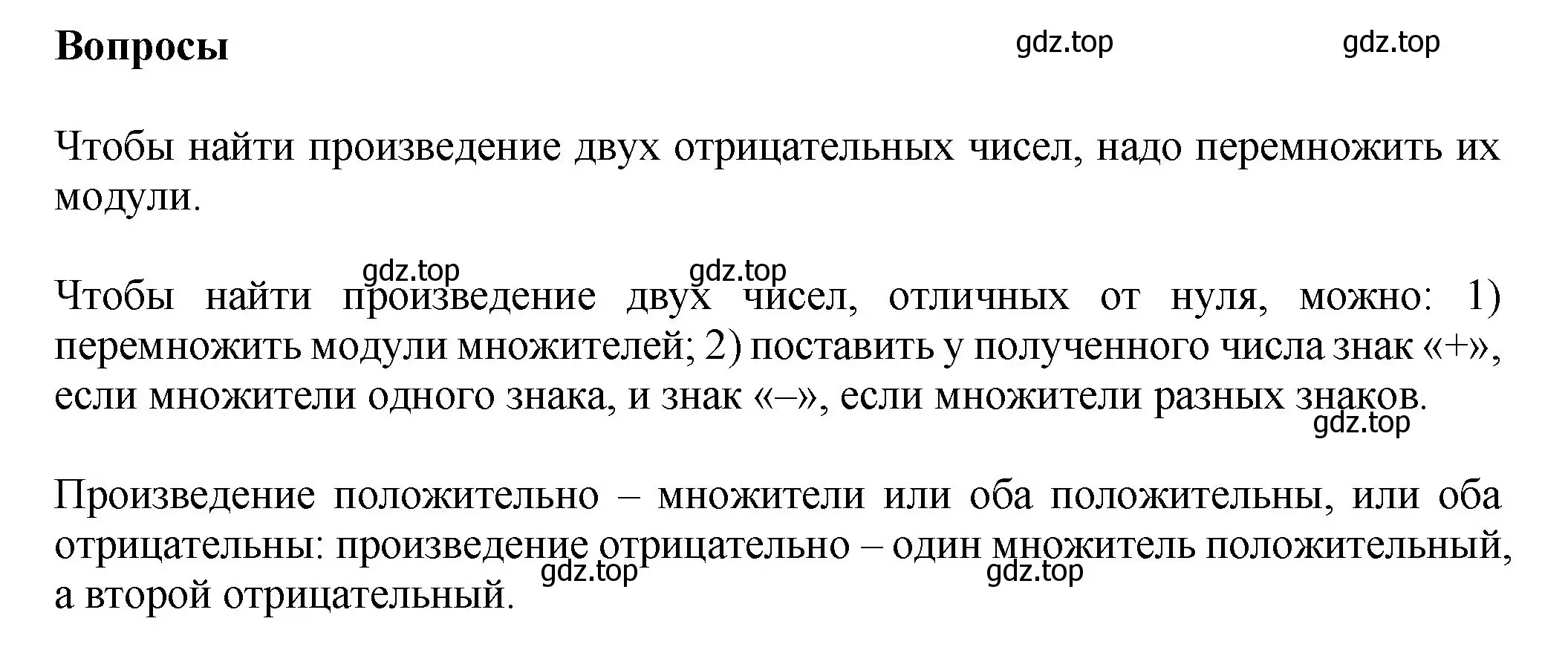 Вопросы

gdz.top gdz.top

Чтобы найти произведение двух отрицательных чисел, надо перемножить их модули.

gdz.top gdz.top

Чтобы найти произведение двух чисел, отличных от нуля, можно: 1) перемножить модули множителей; 2) поставить у полученного числа знак «+», если множители одного знака, и знак «–», если множители разных знаков.

gdz.top

Произведение положительно – множители или оба положительны, или оба отрицательны: произведение отрицательно – один множитель положительный, а второй отрицательный.

gdz.top gdz.top